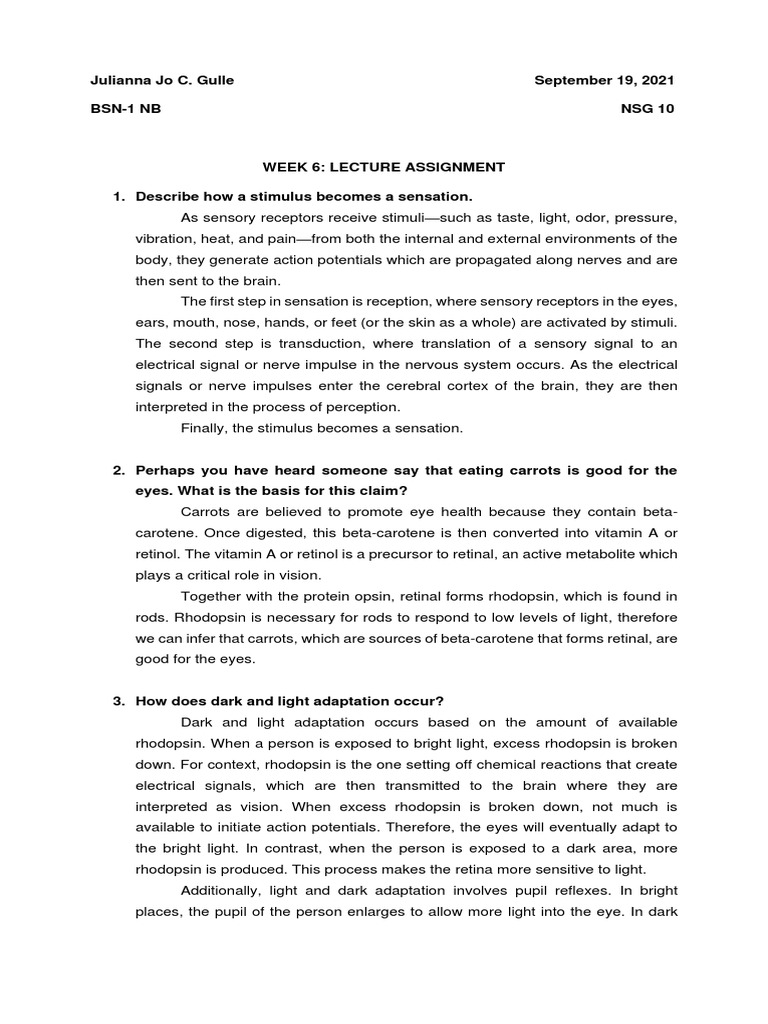 Julianna Jo C. Gulle September 19, 2021

BSN-1 NB NSG 10

WEEK 6: LECTURE ASSIGNMENT

1. Describe how a stimulus becomes a sensation.

As sensory receptors receive stimuli—such as taste, light, odor, pressure, vibration, heat, and pain—from both the internal and external environments of the body, they generate action potentials which are propagated along nerves and are then sent to the brain.

The first step in sensation is reception, where sensory receptors in the eyes, ears, mouth, nose, hands, or feet (or the skin as a whole) are activated by stimuli. The second step is transduction, where translation of a sensory signal to an electrical signal or nerve impulse in the nervous system occurs. As the electrical signals or nerve impulses enter the cerebral cortex of the brain, they are then interpreted in the process of perception.

Finally, the stimulus becomes a sensation.

2. Perhaps you have heard someone say that eating carrots is good for the eyes. What is the basis for this claim?

Carrots are believed to promote eye health because they contain beta-carotene. Once digested, this beta-carotene is then converted into vitamin A or retinol. The vitamin A or retinol is a precursor to retinal, an active metabolite which plays a critical role in vision.

Together with the protein opsin, retinal forms rhodopsin, which is found in rods. Rhodopsin is necessary for rods to respond to low levels of light, therefore we can infer that carrots, which are sources of beta-carotene that forms retinal, are good for the eyes.

3. How does dark and light adaptation occur?

Dark and light adaptation occurs based on the amount of available rhodopsin. When a person is exposed to bright light, excess rhodopsin is broken down. For context, rhodopsin is the one setting off chemical reactions that create electrical signals, which are then transmitted to the brain where they are interpreted as vision. When excess rhodopsin is broken down, not much is available to initiate action potentials. Therefore, the eyes will eventually adapt to the bright light. In contrast, when the person is exposed to a dark area, more rhodopsin is produced. This process makes the retina more sensitive to light.

Additionally, light and dark adaptation involves pupil reflexes. In bright places, the pupil of the person enlarges to allow more light into the eye. In dark